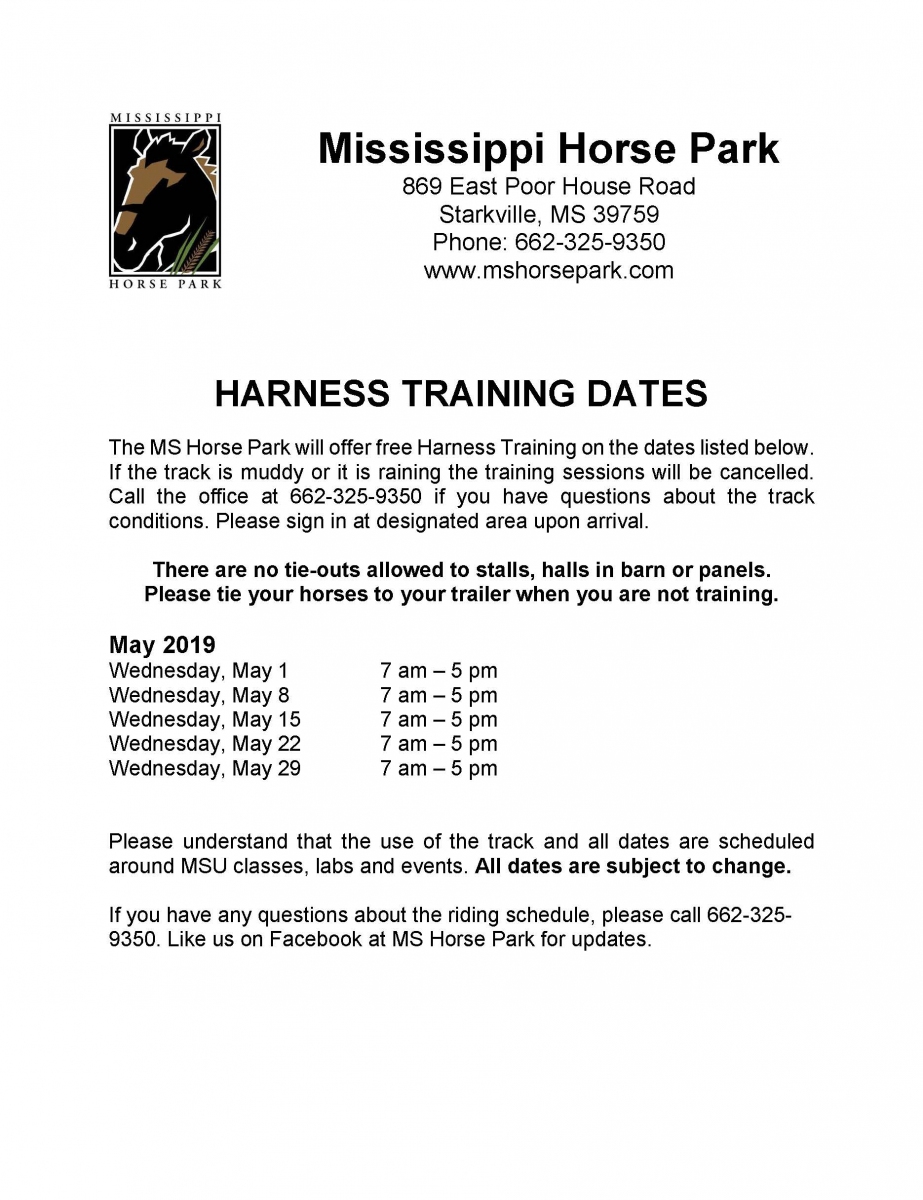 MISSISSIPPI
HORSE PARK

Mississippi Horse Park
869 East Poor House Road
Starkville, MS 39759
Phone: 662-325-9350
www.mshorsepark.com

HARNESS TRAINING DATES

The MS Horse Park will offer free Harness Training on the dates listed below. If the track is muddy or it is raining the training sessions will be cancelled. Call the office at 662-325-9350 if you have questions about the track conditions. Please sign in at designated area upon arrival.

There are no tie-outs allowed to stalls, halls in barn or panels. Please tie your horses to your trailer when you are not training.

May 2019

| | |
|---|---|
| Wednesday, May 1 | 7 am – 5 pm |
| Wednesday, May 8 | 7 am – 5 pm |
| Wednesday, May 15 | 7 am – 5 pm |
| Wednesday, May 22 | 7 am – 5 pm |
| Wednesday, May 29 | 7 am – 5 pm |

Please understand that the use of the track and all dates are scheduled around MSU classes, labs and events. All dates are subject to change.

If you have any questions about the riding schedule, please call 662-325-9350. Like us on Facebook at MS Horse Park for updates.